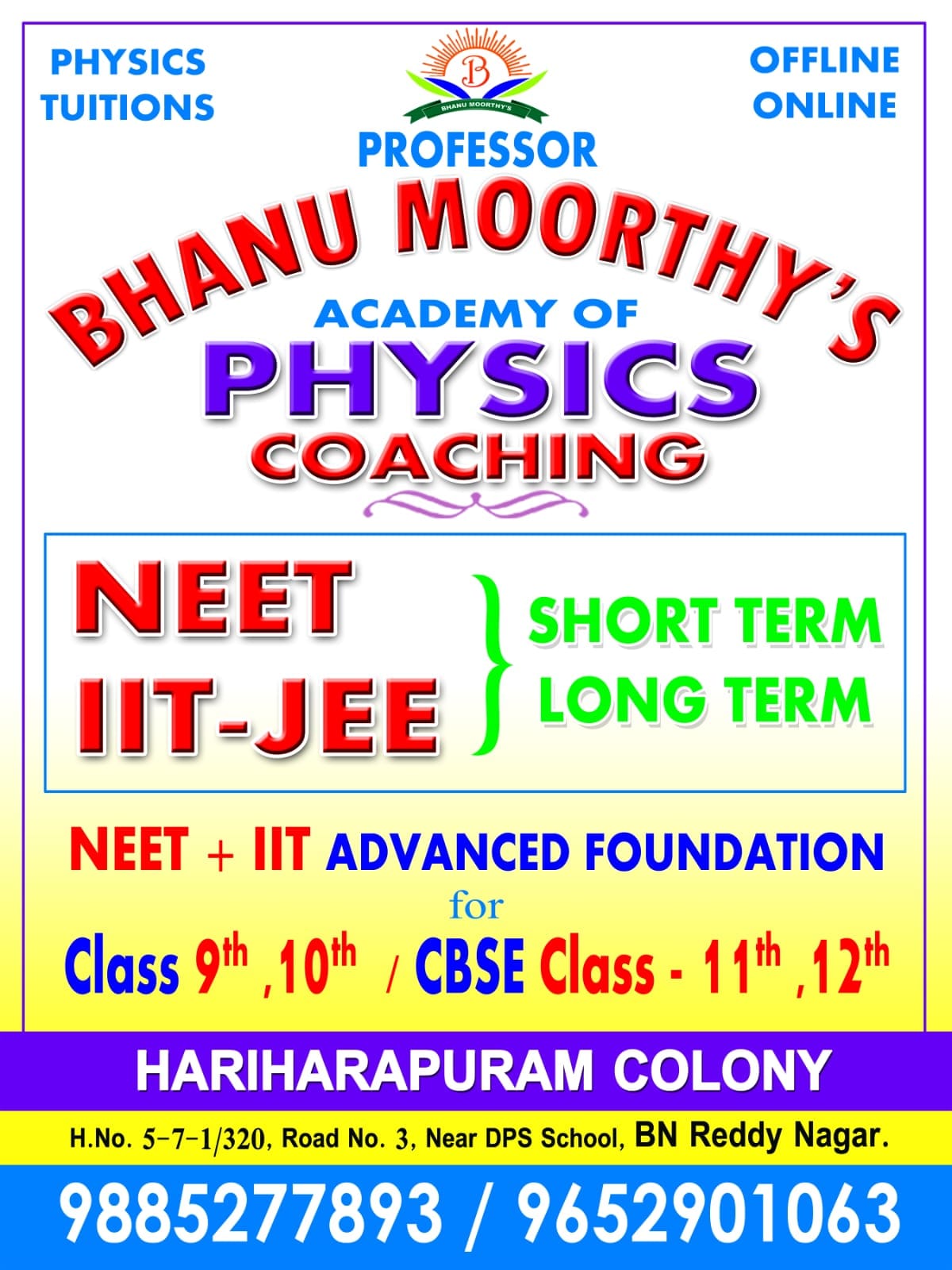 PHYSICS
TUITIONS

BHANU MOORTHY'S

OFFLINE
ONLINE

PROFESSOR

BHANU MOORTHY'S

ACADEMY OF

PHYSICS

COACHING

NEET
IIT-JEE

SHORT TERM
LONG TERM

NEET + IIT ADVANCED FOUNDATION
for
Class 9th ,10th / CBSE Class - 11th ,12th

HARIHARAPURAM COLONY

H.No. 5-7-1/320, Road No. 3, Near DPS School, BN Reddy Nagar.

9885277893 / 9652901063